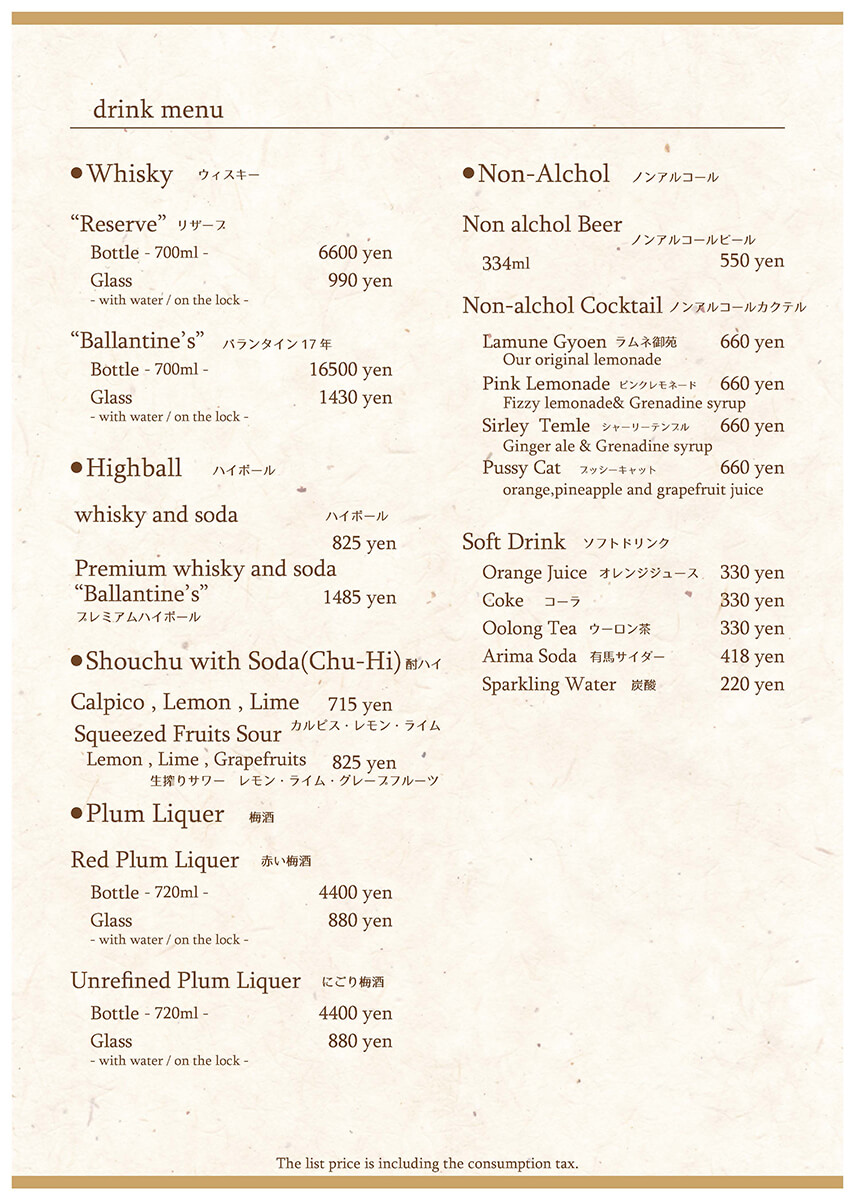 drink menu

● Whisky ウィスキー

"Reserve" リザーブ
Bottle - 700ml - 6600 yen
Glass 990 yen
- with water / on the lock -

"Ballantine's" バランタイン 17 年
Bottle - 700ml - 16500 yen
Glass 1430 yen
- with water / on the lock -

● Highball ハイボール

whisky and soda ハイボール
825 yen
Premium whisky and soda "Ballantine's" 1485 yen
プレミアムハイボール

● Shouchu with Soda(Chu-Hi) 酎ハイ

Calpico , Lemon , Lime 715 yen
カルピス・レモン・ライム
Squeezed Fruits Sour
Lemon , Lime , Grapefruits 825 yen
生搾りサワー レモン・ライム・グレープフルーツ

● Plum Liquer 梅酒

Red Plum Liquer 赤い梅酒
Bottle - 720ml - 4400 yen
Glass 880 yen
- with water / on the lock -

Unrefined Plum Liquer にごり梅酒
Bottle - 720ml - 4400 yen
Glass 880 yen
- with water / on the lock -

● Non-Alchol ノンアルコール

Non alchol Beer ノンアルコールビール
334ml 550 yen

Non-alchol Cocktail ノンアルコールカクテル
Lamune Gyoen ラムネ御苑 660 yen
Our original lemonade
Pink Lemonade ピンクレモネード 660 yen
Fizzy lemonade& Grenadine syrup
Sirley Temle シャーリーテンプル 660 yen
Ginger ale & Grenadine syrup
Pussy Cat プッシーキャット 660 yen
orange,pineapple and grapefruit juice

Soft Drink ソフトドリンク
Orange Juice オレンジジュース 330 yen
Coke コーラ 330 yen
Oolong Tea ウーロン茶 330 yen
Arima Soda 有馬サイダー 418 yen
Sparkling Water 炭酸 220 yen

The list price is including the consumption tax.